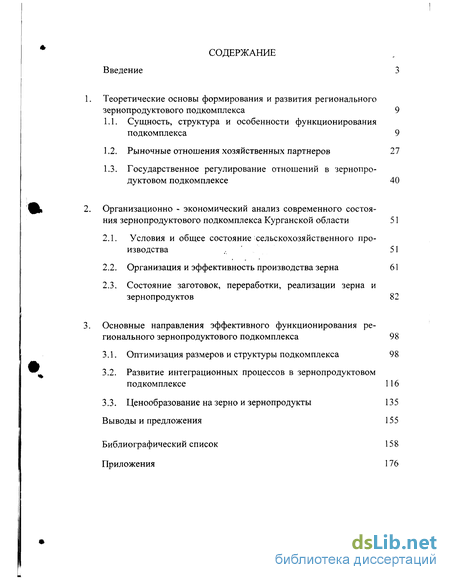 СОДЕРЖАНИЕ

Введение 3

1. Теоретические основы формирования и развития регионального зернопродуктового подкомплекса 9

1.1. Сущность, структура и особенности функционирования подкомплекса 9

1.2. Рыночные отношения хозяйственных партнеров 27

1.3. Государственное регулирование отношений в зернопродуктовом подкомплексе 40

2. Организационно - экономический анализ современного состояния зернопродуктового подкомплекса Курганской области 51

2.1. Условия и общее состояние сельскохозяйственного производства 51

2.2. Организация и эффективность производства зерна 61

2.3. Состояние заготовок, переработки, реализации зерна и зернопродуктов 82

3. Основные направления эффективного функционирования регионального зернопродуктового подкомплекса 98

3.1. Оптимизация размеров и структуры подкомплекса 98

3.2. Развитие интеграционных процессов в зернопродуктовом подкомплексе 116

3.3. Ценообразование на зерно и зернопродукты 135

Выводы и предложения 155

Библиографический список 158

Приложения 176

dsLib.net
библиотека диссертаций